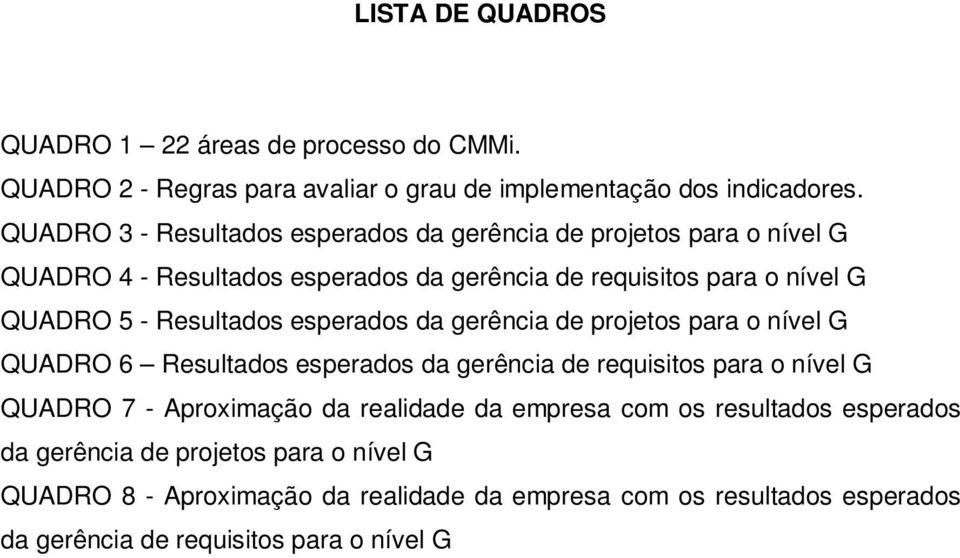 LISTA DE QUADROS

QUADRO 1 – 22 áreas de processo do CMMi.
QUADRO 2 - Regras para avaliar o grau de implementação dos indicadores.
QUADRO 3 - Resultados esperados da gerência de projetos para o nível G
QUADRO 4 - Resultados esperados da gerência de requisitos para o nível G
QUADRO 5 - Resultados esperados da gerência de projetos para o nível G
QUADRO 6 – Resultados esperados da gerência de requisitos para o nível G
QUADRO 7 - Aproximação da realidade da empresa com os resultados esperados da gerência de projetos para o nível G
QUADRO 8 - Aproximação da realidade da empresa com os resultados esperados da gerência de requisitos para o nível G